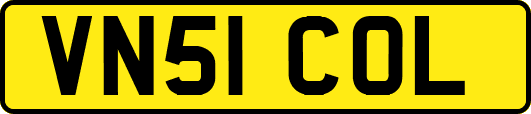 VN51 COL